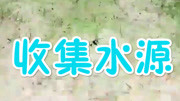 收集水源